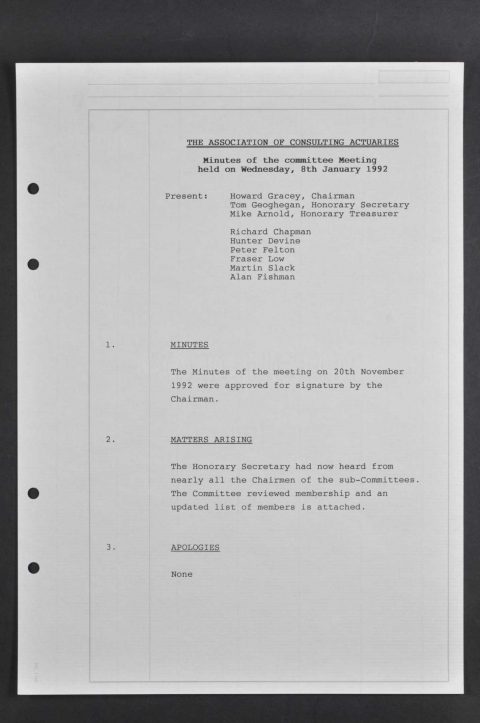 THE ASSOCIATION OF CONSULTING ACTUARIES

Minutes of the committee Meeting held on Wednesday, 8th January 1992

Present: Howard Gracey, Chairman
Tom Geoghegan, Honorary Secretary
Mike Arnold, Honorary Treasurer

Richard Chapman
Hunter Devine
Peter Felton
Fraser Low
Martin Slack
Alan Fishman

1. MINUTES

The Minutes of the meeting on 20th November 1992 were approved for signature by the Chairman.

2. MATTERS ARISING

The Honorary Secretary had now heard from nearly all the Chairmen of the sub-Committees. The Committee reviewed membership and an updated list of members is attached.

3. APOLOGIES

None